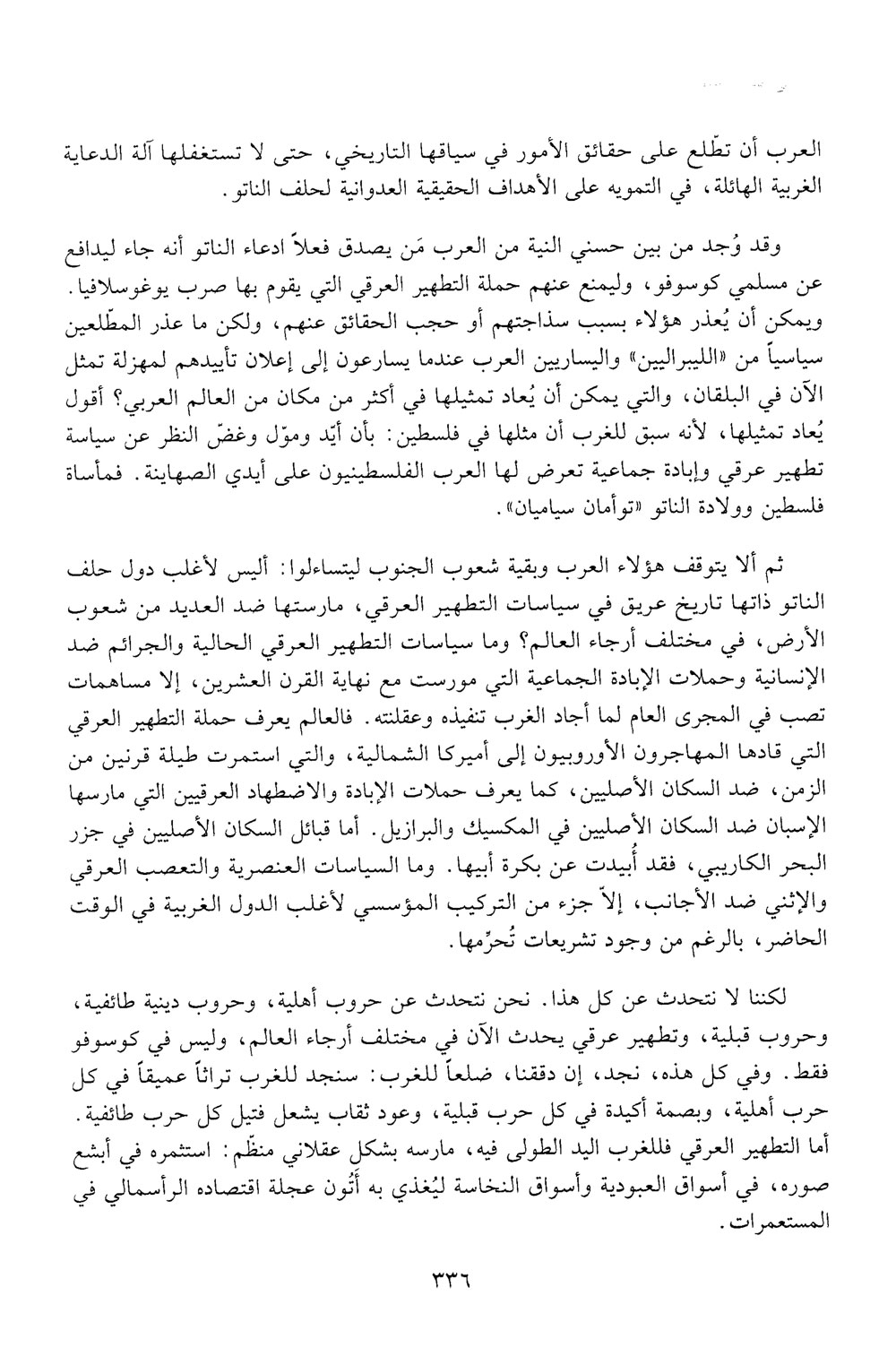 العرب أن تطّلع على حقائق الأمور في سياقها التاريخي، حتى لا تستغفلها آلة الدعاية الغربية الهائلة، في التمويه على الأهداف الحقيقية العدوانية لحلف الناتو.

وقد وُجد من بين حسني النية من العرب مَن يصدق فعلاً ادعاء الناتو أنه جاء ليدافع عن مسلمي كوسوفو، وليمنع عنهم حملة التطهير العرقي التي يقوم بها صرب يوغوسلافيا. ويمكن أن يُعذر هؤلاء بسبب سذاجتهم أو حجب الحقائق عنهم، ولكن ما عذر المطّلعين سياسياً من «الليبراليين» واليساريين العرب عندما يسارعون إلى إعلان تأييدهم لمهزلة تمثل الآن في البلقان، والتي يمكن أن يُعاد تمثيلها في أكثر من مكان من العالم العربي؟ أقول يُعاد تمثيلها، لأنه سبق للغرب أن مثلها في فلسطين: بأن أيّد وموّل وغضّ النظر عن سياسة تطهير عرقي وإبادة جماعية تعرض لها العرب الفلسطينيون على أيدي الصهاينة. فمأساة فلسطين وولادة الناتو «توأمان سياميان».

ثم ألا يتوقف هؤلاء العرب وبقية شعوب الجنوب ليتساءلوا: أليس لأغلب دول حلف الناتو ذاتها تاريخ عريق في سياسات التطهير العرقي، مارستها ضد العديد من شعوب الأرض، في مختلف أرجاء العالم؟ وما سياسات التطهير العرقي الحالية والجرائم ضد الإنسانية وحملات الإبادة الجماعية التي مورست مع نهاية القرن العشرين، إلا مساهمات تصب في المجرى العام لما أجاد الغرب تنفيذه وعقلنته. فالعالم يعرف حملة التطهير العرقي التي قادها المهاجرون الأوروبيون إلى أميركا الشمالية، والتي استمرت طيلة قرنين من الزمن، ضد السكان الأصليين، كما يعرف حملات الإبادة والاضطهاد العرقيين التي مارسها الإسبان ضد السكان الأصليين في المكسيك والبرازيل. أما قبائل السكان الأصليين في جزر البحر الكاريبي، فقد أُبيدت عن بكرة أبيها. وما السياسات العنصرية والتعصب العرقي والإثني ضد الأجانب، إلاّ جزء من التركيب المؤسسي لأغلب الدول الغربية في الوقت الحاضر، بالرغم من وجود تشريعات تُحرِّمها.

لكننا لا نتحدث عن كل هذا. نحن نتحدث عن حروب أهلية، وحروب دينية طائفية، وحروب قبلية، وتطهير عرقي يحدث الآن في مختلف أرجاء العالم، وليس في كوسوفو فقط. وفي كل هذه، نجد، إن دققنا، ضلعاً للغرب: سنجد للغرب تراثاً عميقاً في كل حرب أهلية، وبصمة أكيدة في كل حرب قبلية، وعود ثقاب يشعل فتيل كل حرب طائفية. أما التطهير العرقي فللغرب اليد الطولى فيه، مارسه بشكل عقلاني منظّم: استثمره في أبشع صوره، في أسواق العبودية وأسواق النخاسة ليُغذي به أتُون عجلة اقتصاده الرأسمالي في المستعمرات.

٣٣٦